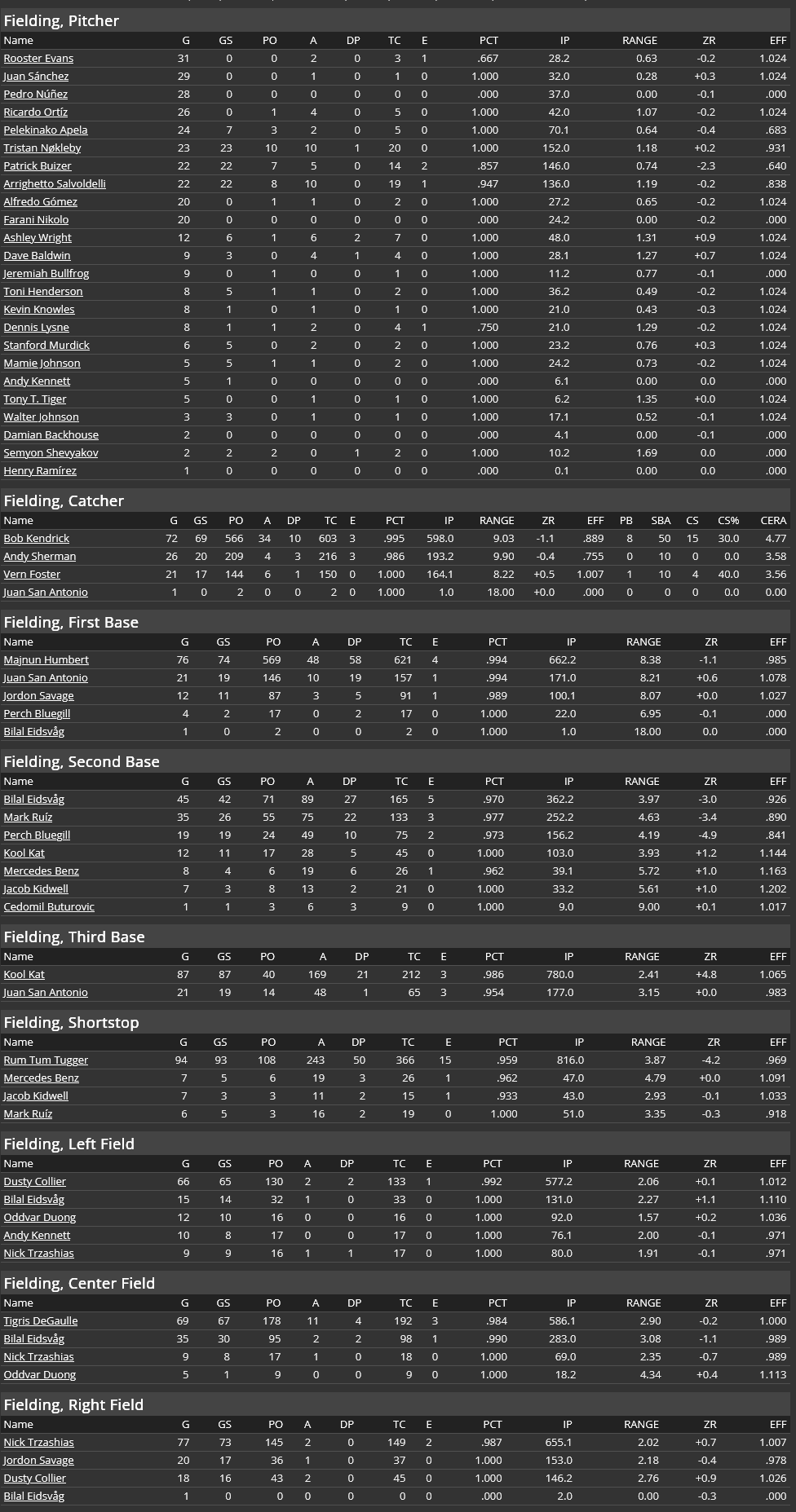 Fielding, Pitcher

| Name | G | GS | PO | A | DP | TC | E | PCT | IP | RANGE | ZR | EFF |
|---|---|---|---|---|---|---|---|---|---|---|---|---|
| Rooster Evans | 31 | 0 | 0 | 2 | 0 | 3 | 1 | .667 | 28.2 | 0.63 | -0.2 | 1.024 |
| Juan Sánchez | 29 | 0 | 0 | 1 | 0 | 1 | 0 | 1.000 | 32.0 | 0.28 | +0.3 | 1.024 |
| Pedro Núñez | 28 | 0 | 0 | 0 | 0 | 0 | 0 | .000 | 37.0 | 0.00 | -0.1 | .000 |
| Ricardo Ortíz | 26 | 0 | 1 | 4 | 0 | 5 | 0 | 1.000 | 42.0 | 1.07 | -0.2 | 1.024 |
| Pelekinako Apela | 24 | 7 | 3 | 2 | 0 | 5 | 0 | 1.000 | 70.1 | 0.64 | -0.4 | .683 |
| Tristan Nøkleby | 23 | 23 | 10 | 10 | 1 | 20 | 0 | 1.000 | 152.0 | 1.18 | +0.2 | .931 |
| Patrick Buizer | 22 | 22 | 7 | 5 | 0 | 14 | 2 | .857 | 146.0 | 0.74 | -2.3 | .640 |
| Arrighetto Salvoldelli | 22 | 22 | 8 | 10 | 0 | 19 | 1 | .947 | 136.0 | 1.19 | -0.2 | .838 |
| Alfredo Gómez | 20 | 0 | 1 | 1 | 0 | 2 | 0 | 1.000 | 27.2 | 0.65 | -0.2 | 1.024 |
| Farani Nikolo | 20 | 0 | 0 | 0 | 0 | 0 | 0 | .000 | 24.2 | 0.00 | -0.2 | .000 |
| Ashley Wright | 12 | 6 | 1 | 6 | 2 | 7 | 0 | 1.000 | 48.0 | 1.31 | +0.9 | 1.024 |
| Dave Baldwin | 9 | 3 | 0 | 4 | 1 | 4 | 0 | 1.000 | 28.1 | 1.27 | +0.7 | 1.024 |
| Jeremiah Bullfrog | 9 | 0 | 1 | 0 | 0 | 1 | 0 | 1.000 | 11.2 | 0.77 | -0.1 | .000 |
| Toni Henderson | 8 | 5 | 1 | 1 | 0 | 2 | 0 | 1.000 | 36.2 | 0.49 | -0.2 | 1.024 |
| Kevin Knowles | 8 | 1 | 0 | 1 | 0 | 1 | 0 | 1.000 | 21.0 | 0.43 | -0.3 | 1.024 |
| Dennis Lysne | 8 | 1 | 1 | 2 | 0 | 4 | 1 | .750 | 21.0 | 1.29 | -0.2 | 1.024 |
| Stanford Murdick | 6 | 5 | 0 | 2 | 0 | 2 | 0 | 1.000 | 23.2 | 0.76 | +0.3 | 1.024 |
| Mamie Johnson | 5 | 5 | 1 | 1 | 0 | 2 | 0 | 1.000 | 24.2 | 0.73 | -0.2 | 1.024 |
| Andy Kennett | 5 | 1 | 0 | 0 | 0 | 0 | 0 | .000 | 6.1 | 0.00 | 0.0 | .000 |
| Tony T. Tiger | 5 | 0 | 0 | 1 | 0 | 1 | 0 | 1.000 | 6.2 | 1.35 | +0.0 | 1.024 |
| Walter Johnson | 3 | 3 | 0 | 1 | 0 | 1 | 0 | 1.000 | 17.1 | 0.52 | -0.1 | 1.024 |
| Damian Backhouse | 2 | 0 | 0 | 0 | 0 | 0 | 0 | .000 | 4.1 | 0.00 | -0.1 | .000 |
| Semyon Shevyakov | 2 | 2 | 2 | 0 | 1 | 2 | 0 | 1.000 | 10.2 | 1.69 | 0.0 | .000 |
| Henry Ramírez | 1 | 0 | 0 | 0 | 0 | 0 | 0 | .000 | 0.1 | 0.00 | 0.0 | .000 |

Fielding, Catcher

| Name | G | GS | PO | A | DP | TC | E | PCT | IP | RANGE | ZR | EFF | PB | SBA | CS | CS% | CERA |
|---|---|---|---|---|---|---|---|---|---|---|---|---|---|---|---|---|---|
| Bob Kendrick | 72 | 69 | 566 | 34 | 10 | 603 | 3 | .995 | 598.0 | 9.03 | -1.1 | .889 | 8 | 50 | 15 | 30.0 | 4.77 |
| Andy Sherman | 26 | 20 | 209 | 4 | 3 | 216 | 3 | .986 | 193.2 | 9.90 | -0.4 | .755 | 0 | 10 | 0 | 0.0 | 3.58 |
| Vern Foster | 21 | 17 | 144 | 6 | 1 | 150 | 0 | 1.000 | 164.1 | 8.22 | +0.5 | 1.007 | 1 | 10 | 4 | 40.0 | 3.56 |
| Juan San Antonio | 1 | 0 | 2 | 0 | 0 | 2 | 0 | 1.000 | 1.0 | 18.00 | +0.0 | .000 | 0 | 0 | 0 | 0.0 | 0.00 |

Fielding, First Base

| Name | G | GS | PO | A | DP | TC | E | PCT | IP | RANGE | ZR | EFF |
|---|---|---|---|---|---|---|---|---|---|---|---|---|
| Majnun Humbert | 76 | 74 | 569 | 48 | 58 | 621 | 4 | .994 | 662.2 | 8.38 | -1.1 | .985 |
| Juan San Antonio | 21 | 19 | 146 | 10 | 19 | 157 | 1 | .994 | 171.0 | 8.21 | +0.6 | 1.078 |
| Jordon Savage | 12 | 11 | 87 | 3 | 5 | 91 | 1 | .989 | 100.1 | 8.07 | +0.0 | 1.027 |
| Perch Bluegill | 4 | 2 | 17 | 0 | 2 | 17 | 0 | 1.000 | 22.0 | 6.95 | -0.1 | .000 |
| Bilal Eidsvåg | 1 | 0 | 2 | 0 | 0 | 2 | 0 | 1.000 | 1.0 | 18.00 | 0.0 | .000 |

Fielding, Second Base

| Name | G | GS | PO | A | DP | TC | E | PCT | IP | RANGE | ZR | EFF |
|---|---|---|---|---|---|---|---|---|---|---|---|---|
| Bilal Eidsvåg | 45 | 42 | 71 | 89 | 27 | 165 | 5 | .970 | 362.2 | 3.97 | -3.0 | .926 |
| Mark Ruíz | 35 | 26 | 55 | 75 | 22 | 133 | 3 | .977 | 252.2 | 4.63 | -3.4 | .890 |
| Perch Bluegill | 19 | 19 | 24 | 49 | 10 | 75 | 2 | .973 | 156.2 | 4.19 | -4.9 | .841 |
| Kool Kat | 12 | 11 | 17 | 28 | 5 | 45 | 0 | 1.000 | 103.0 | 3.93 | +1.2 | 1.144 |
| Mercedes Benz | 8 | 4 | 6 | 19 | 6 | 26 | 1 | .962 | 39.1 | 5.72 | +1.0 | 1.163 |
| Jacob Kidwell | 7 | 3 | 8 | 13 | 2 | 21 | 0 | 1.000 | 33.2 | 5.61 | +1.0 | 1.202 |
| Cedomil Buturovic | 1 | 1 | 3 | 6 | 3 | 9 | 0 | 1.000 | 9.0 | 9.00 | +0.1 | 1.017 |

Fielding, Third Base

| Name | G | GS | PO | A | DP | TC | E | PCT | IP | RANGE | ZR | EFF |
|---|---|---|---|---|---|---|---|---|---|---|---|---|
| Kool Kat | 87 | 87 | 40 | 169 | 21 | 212 | 3 | .986 | 780.0 | 2.41 | +4.8 | 1.065 |
| Juan San Antonio | 21 | 19 | 14 | 48 | 1 | 65 | 3 | .954 | 177.0 | 3.15 | +0.0 | .983 |

Fielding, Shortstop

| Name | G | GS | PO | A | DP | TC | E | PCT | IP | RANGE | ZR | EFF |
|---|---|---|---|---|---|---|---|---|---|---|---|---|
| Rum Tum Tugger | 94 | 93 | 108 | 243 | 50 | 366 | 15 | .959 | 816.0 | 3.87 | -4.2 | .969 |
| Mercedes Benz | 7 | 5 | 6 | 19 | 3 | 26 | 1 | .962 | 47.0 | 4.79 | +0.0 | 1.091 |
| Jacob Kidwell | 7 | 3 | 3 | 11 | 2 | 15 | 1 | .933 | 43.0 | 2.93 | -0.1 | 1.033 |
| Mark Ruíz | 6 | 5 | 3 | 16 | 2 | 19 | 0 | 1.000 | 51.0 | 3.35 | -0.3 | .918 |

Fielding, Left Field

| Name | G | GS | PO | A | DP | TC | E | PCT | IP | RANGE | ZR | EFF |
|---|---|---|---|---|---|---|---|---|---|---|---|---|
| Dusty Collier | 66 | 65 | 130 | 2 | 2 | 133 | 1 | .992 | 577.2 | 2.06 | +0.1 | 1.012 |
| Bilal Eidsvåg | 15 | 14 | 32 | 1 | 0 | 33 | 0 | 1.000 | 131.0 | 2.27 | +1.1 | 1.110 |
| Oddvar Duong | 12 | 10 | 16 | 0 | 0 | 16 | 0 | 1.000 | 92.0 | 1.57 | +0.2 | 1.036 |
| Andy Kennett | 10 | 8 | 17 | 0 | 0 | 17 | 0 | 1.000 | 76.1 | 2.00 | -0.1 | .971 |
| Nick Trzashias | 9 | 9 | 16 | 1 | 1 | 17 | 0 | 1.000 | 80.0 | 1.91 | -0.1 | .971 |

Fielding, Center Field

| Name | G | GS | PO | A | DP | TC | E | PCT | IP | RANGE | ZR | EFF |
|---|---|---|---|---|---|---|---|---|---|---|---|---|
| Tigris DeGaulle | 69 | 67 | 178 | 11 | 4 | 192 | 3 | .984 | 586.1 | 2.90 | -0.2 | 1.000 |
| Bilal Eidsvåg | 35 | 30 | 95 | 2 | 2 | 98 | 1 | .990 | 283.0 | 3.08 | -1.1 | .989 |
| Nick Trzashias | 9 | 8 | 17 | 1 | 0 | 18 | 0 | 1.000 | 69.0 | 2.35 | -0.7 | .989 |
| Oddvar Duong | 5 | 1 | 9 | 0 | 0 | 9 | 0 | 1.000 | 18.2 | 4.34 | +0.4 | 1.113 |

Fielding, Right Field

| Name | G | GS | PO | A | DP | TC | E | PCT | IP | RANGE | ZR | EFF |
|---|---|---|---|---|---|---|---|---|---|---|---|---|
| Nick Trzashias | 77 | 73 | 145 | 2 | 0 | 149 | 2 | .987 | 655.1 | 2.02 | +0.7 | 1.007 |
| Jordon Savage | 20 | 17 | 36 | 1 | 0 | 37 | 0 | 1.000 | 153.0 | 2.18 | -0.4 | .978 |
| Dusty Collier | 18 | 16 | 43 | 2 | 0 | 45 | 0 | 1.000 | 146.2 | 2.76 | +0.9 | 1.026 |
| Bilal Eidsvåg | 1 | 0 | 0 | 0 | 0 | 0 | 0 | .000 | 2.0 | 0.00 | -0.3 | .000 |